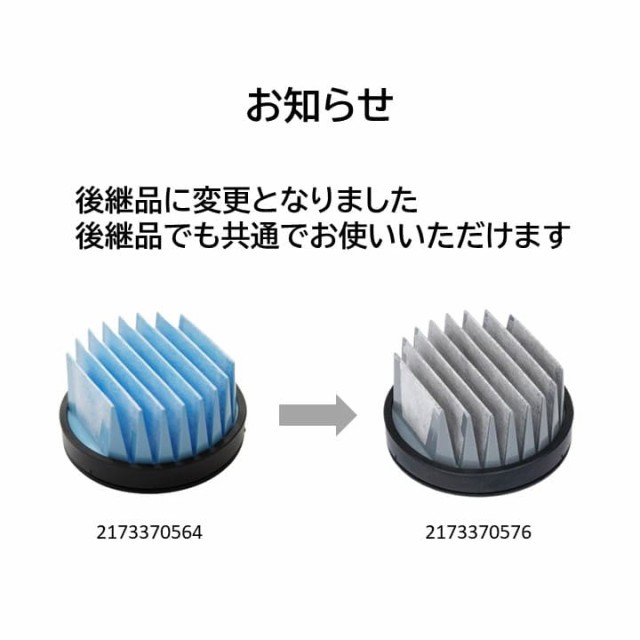 お知らせ

後継品に変更となりました
後継品でも共通でお使いいただけます

2173370564

2173370576